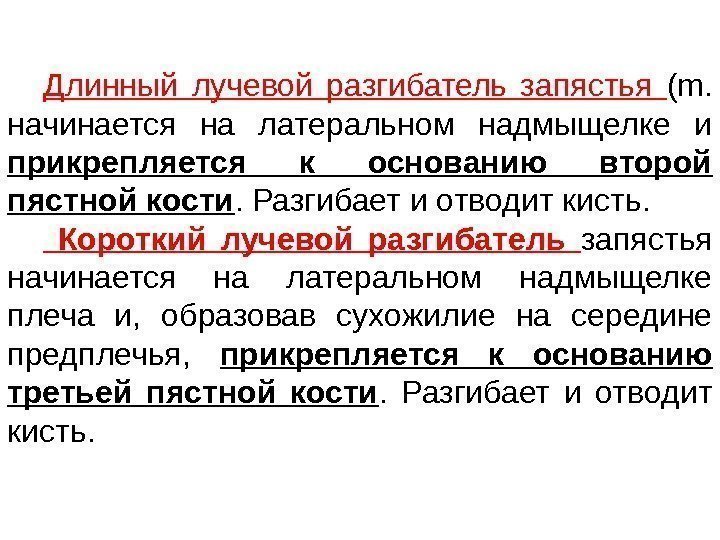 Длинный лучевой разгибатель запястья (m. начинается на латеральном надмыщелке и прикрепляется к основанию второй пястной кости. Разгибает и отводит кисть.

Короткий лучевой разгибатель запястья начинается на латеральном надмыщелке плеча и, образовав сухожилие на середине предплечья, прикрепляется к основанию третьей пястной кости. Разгибает и отводит кисть.